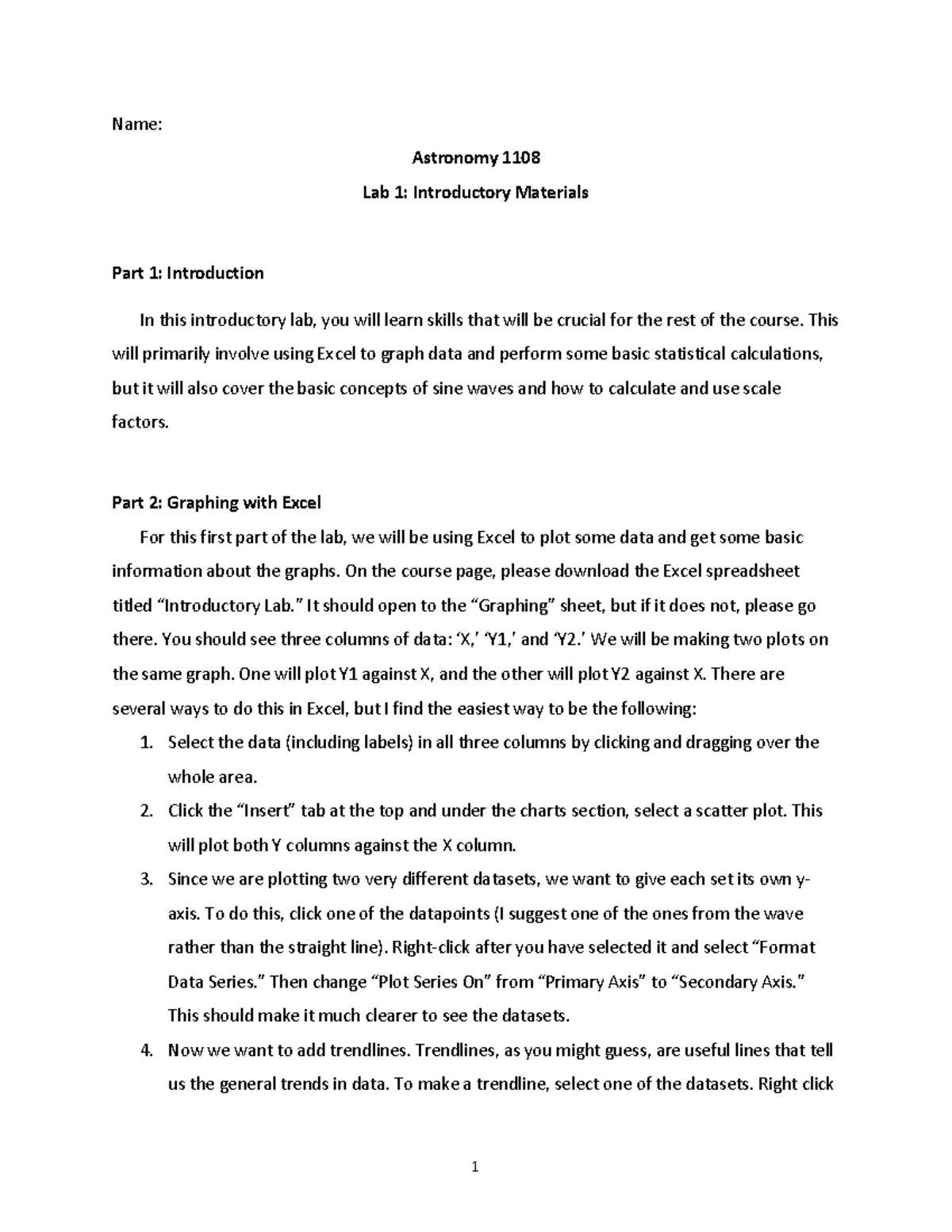 Name:

Astronomy 1108

Lab 1: Introductory Materials

Part 1: Introduction

In this introductory lab, you will learn skills that will be crucial for the rest of the course. This will primarily involve using Excel to graph data and perform some basic statistical calculations, but it will also cover the basic concepts of sine waves and how to calculate and use scale factors.

Part 2: Graphing with Excel

For this first part of the lab, we will be using Excel to plot some data and get some basic information about the graphs. On the course page, please download the Excel spreadsheet titled “Introductory Lab.” It should open to the “Graphing” sheet, but if it does not, please go there. You should see three columns of data: ‘X,’ ‘Y1,’ and ‘Y2.’ We will be making two plots on the same graph. One will plot Y1 against X, and the other will plot Y2 against X. There are several ways to do this in Excel, but I find the easiest way to be the following:

1. Select the data (including labels) in all three columns by clicking and dragging over the whole area.
2. Click the “Insert” tab at the top and under the charts section, select a scatter plot. This will plot both Y columns against the X column.
3. Since we are plotting two very different datasets, we want to give each set its own y-axis. To do this, click one of the datapoints (I suggest one of the ones from the wave rather than the straight line). Right-click after you have selected it and select “Format Data Series.” Then change “Plot Series On” from “Primary Axis” to “Secondary Axis.” This should make it much clearer to see the datasets.
4. Now we want to add trendlines. Trendlines, as you might guess, are useful lines that tell us the general trends in data. To make a trendline, select one of the datasets. Right click

1